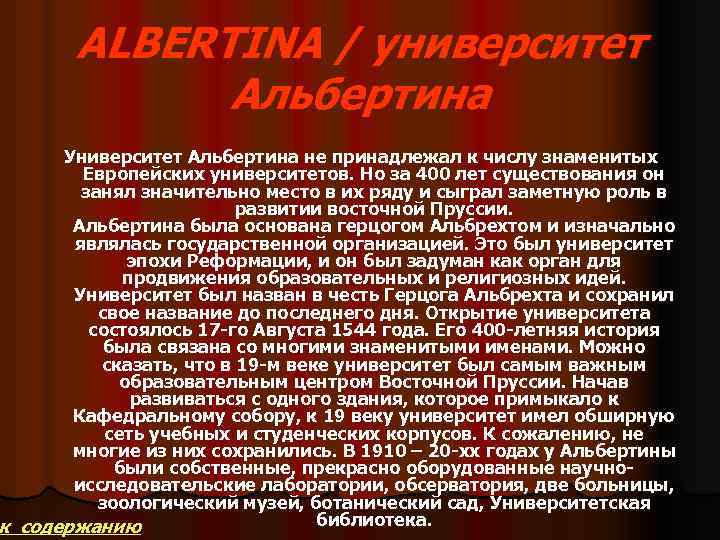 ALBERTINA / университет Альбертина

Университет Альбертина не принадлежал к числу знаменитых Европейских университетов. Но за 400 лет существования он занял значительно место в их ряду и сыграл заметную роль в развитии восточной Пруссии.
Альбертина была основана герцогом Альбрехтом и изначально являлась государственной организацией. Это был университет эпохи Реформации, и он был задуман как орган для продвижения образовательных и религиозных идей.
Университет был назван в честь Герцога Альбрехта и сохранил свое название до последнего дня. Открытие университета состоялось 17-го Августа 1544 года. Его 400-летняя история была связана со многими знаменитыми именами. Можно сказать, что в 19-м веке университет был самым важным образовательным центром Восточной Пруссии. Начав развиваться с одного здания, которое примыкало к Кафедральному собору, к 19 веку университет имел обширную сеть учебных и студенческих корпусов. К сожалению, не многие из них сохранились. В 1910 – 20-хх годах у Альбертины были собственные, прекрасно оборудованные научно-исследовательские лаборатории, обсерватория, две больницы, зоологический музей, ботанический сад, Университетская библиотека.

к содержанию